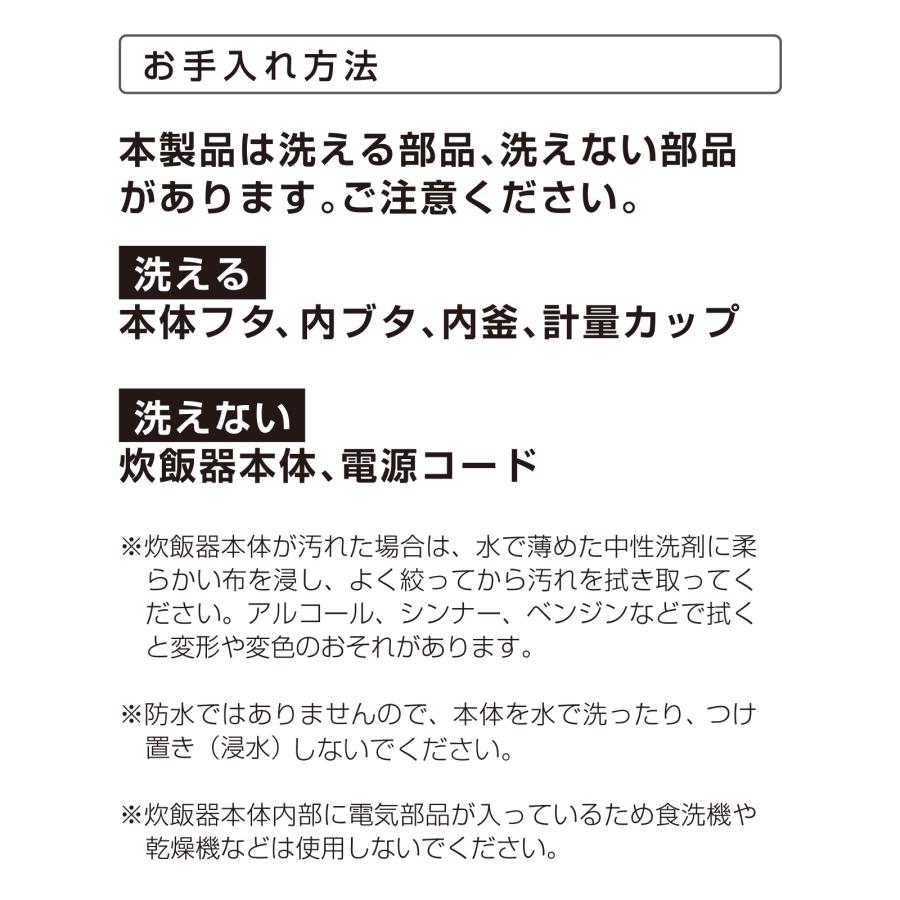 お手入れ方法

本製品は洗える部品、洗えない部品があります。ご注意ください。

洗える
本体フタ、内ブタ、内釜、計量カップ

洗えない
炊飯器本体、電源コード

※炊飯器本体が汚れた場合は、水で薄めた中性洗剤に柔らかい布を浸し、よく絞ってから汚れを拭き取ってください。アルコール、シンナー、ベンジンなどで拭くと変形や変色のおそれがあります。

※防水ではありませんので、本体を水で洗ったり、つけ置き（浸水）しないでください。

※炊飯器本体内部に電気部品が入っているため食洗機や乾燥機などは使用しないでください。